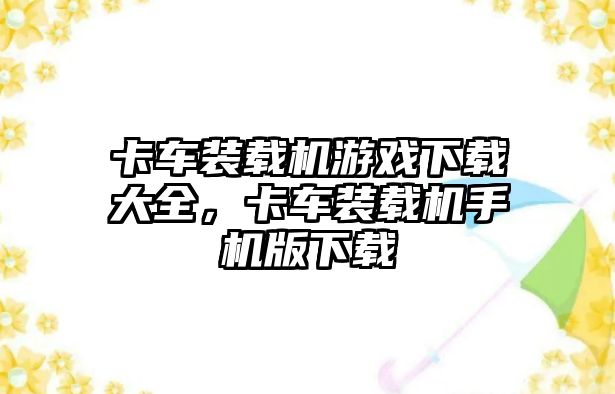 卡车装载机游戏下载大全，卡车装载机手机版下载